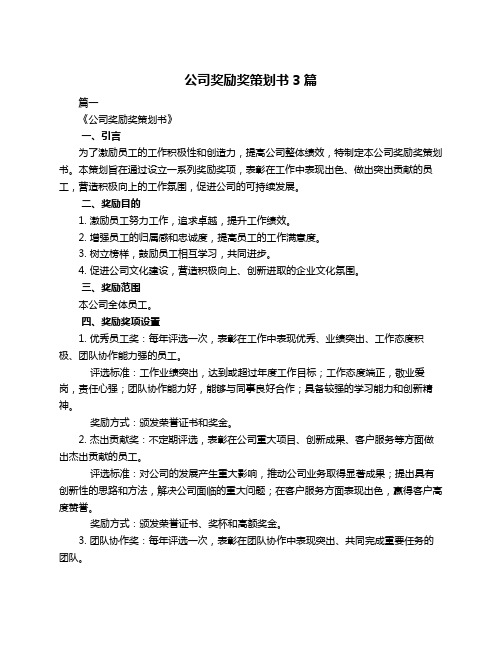 公司奖励奖策划书 3 篇

篇一

《公司奖励奖策划书》

一、引言

为了激励员工的工作积极性和创造力，提高公司整体绩效，特制定本公司奖励奖策划书。本策划旨在通过设立一系列奖励奖项，表彰在工作中表现出色、做出突出贡献的员工，营造积极向上的工作氛围，促进公司的可持续发展。

二、奖励目的

1. 激励员工努力工作，追求卓越，提升工作绩效。

2. 增强员工的归属感和忠诚度，提高员工的工作满意度。

3. 树立榜样，鼓励员工相互学习，共同进步。

4. 促进公司文化建设，营造积极向上、创新进取的企业文化氛围。

三、奖励范围

本公司全体员工。

四、奖励奖项设置

1. 优秀员工奖：每年评选一次，表彰在工作中表现优秀、业绩突出、工作态度积极、团队协作能力强的员工。

评选标准：工作业绩突出，达到或超过年度工作目标；工作态度端正，敬业爱岗，责任心强；团队协作能力好，能够与同事良好合作；具备较强的学习能力和创新精神。

奖励方式：颁发荣誉证书和奖金。

2. 杰出贡献奖：不定期评选，表彰在公司重大项目、创新成果、客户服务等方面做出杰出贡献的员工。

评选标准：对公司的发展产生重大影响，推动公司业务取得显著成果；提出具有创新性的思路和方法，解决公司面临的重大问题；在客户服务方面表现出色，赢得客户高度赞誉。

奖励方式：颁发荣誉证书、奖杯和高额奖金。

3. 团队协作奖：每年评选一次，表彰在团队协作中表现突出、共同完成重要任务的团队。